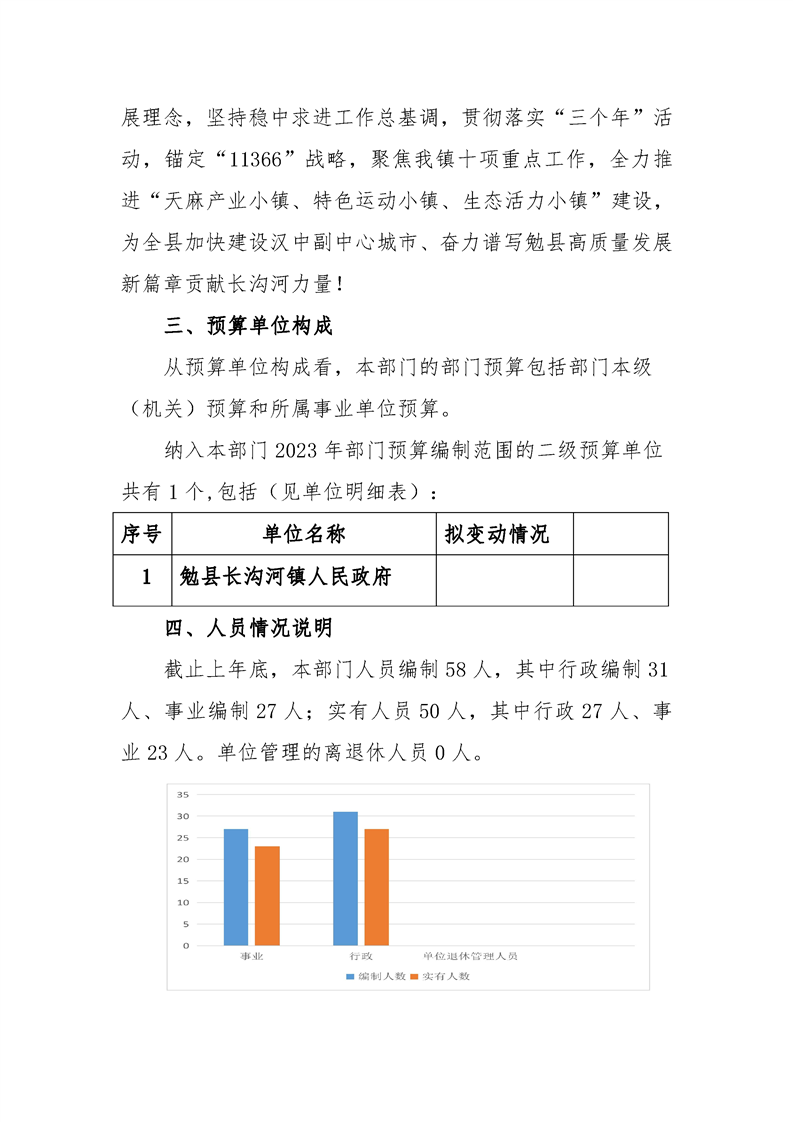 展理念，坚持稳中求进工作总基调，贯彻落实“三个年”活动，锚定“11366”战略，聚焦我镇十项重点工作，全力推进“天麻产业小镇、特色运动小镇、生态活力小镇”建设，为全县加快建设汉中副中心城市、奋力谱写勉县高质量发展新篇章贡献长沟河力量！

三、预算单位构成

从预算单位构成看，本部门的部门预算包括部门本级（机关）预算和所属事业单位预算。

纳入本部门 2023 年部门预算编制范围的二级预算单位共有 1 个,包括（见单位明细表）：

| 序号 | 单位名称 | 拟变动情况 | |
|---|---|---|---|
| 1 | 勉县长沟河镇人民政府 | | |

四、人员情况说明

截止上年底，本部门人员编制 58 人，其中行政编制 31 人、事业编制 27 人；实有人员 50 人，其中行政 27 人、事业 23 人。单位管理的离退休人员 0 人。

35
30
25
20
15
10
5
0
事业
行政
单位退休管理人员
编制人数
实有人数